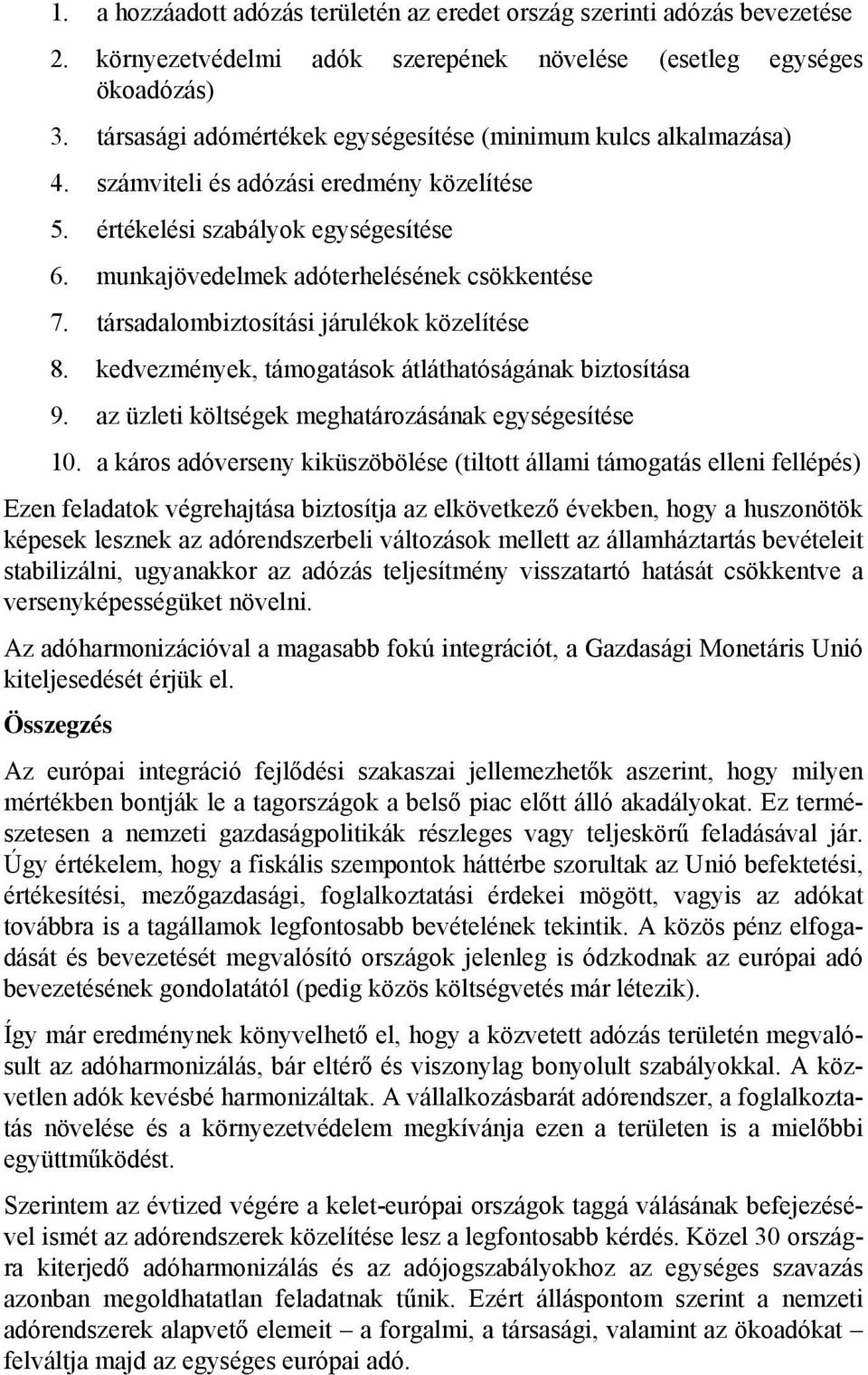 1. a hozzáadott adózás területén az eredet ország szerinti adózás bevezetése
2. környezetvédelmi adók szerepének növelése (esetleg egységes ökoadózás)
3. társasági adómértékek egységesítése (minimum kulcs alkalmazása)
4. számviteli és adózási eredmény közelítése
5. értékelési szabályok egységesítése
6. munkajövedelmek adóterhelésének csökkentése
7. társadalombiztosítási járulékok közelítése
8. kedvezmények, támogatások átláthatóságának biztosítása
9. az üzleti költségek meghatározásának egységesítése
10. a káros adóverseny kiküszöbölése (tiltott állami támogatás elleni fellépés)

Ezen feladatok végrehajtása biztosítja az elkövetkező években, hogy a huszonötök képesek lesznek az adórendszerbeli változások mellett az államháztartás bevételeit stabilizálni, ugyanakkor az adózás teljesítmény visszatartó hatását csökkentve a versenyképességüket növelni.

Az adóharmonizációval a magasabb fokú integrációt, a Gazdasági Monetáris Unió kiteljesedését érjük el.

Összegzés

Az európai integráció fejlődési szakaszai jellemezhetők aszerint, hogy milyen mértékben bontják le a tagországok a belső piac előtt álló akadályokat. Ez természetesen a nemzeti gazdaságpolitikák részleges vagy teljeskörű feladásával jár. Úgy értékelem, hogy a fiskális szempontok háttérbe szorultak az Unió befektetési, értékesítési, mezőgazdasági, foglalkoztatási érdekei mögött, vagyis az adókat továbbra is a tagállamok legfontosabb bevételének tekintik. A közös pénz elfogadását és bevezetését megvalósító országok jelenleg is ódzkodnak az európai adó bevezetésének gondolatától (pedig közös költségvetés már létezik).

Így már eredménynek könyvelhető el, hogy a közvetett adózás területén megvalósult az adóharmonizálás, bár eltérő és viszonylag bonyolult szabályokkal. A közvetlen adók kevésbé harmonizáltak. A vállalkozásbarát adórendszer, a foglalkoztatás növelése és a környezetvédelem megkívánja ezen a területen is a mielőbbi együttműködést.

Szerintem az évtized végére a kelet-európai országok taggá válásának befejezésével ismét az adórendszerek közelítése lesz a legfontosabb kérdés. Közel 30 országra kiterjedő adóharmonizálás és az adójogszabályokhoz az egységes szavazás azonban megoldhatatlan feladatnak tűnik. Ezért álláspontom szerint a nemzeti adórendszerek alapvető elemeit – a forgalmi, a társasági, valamint az ökoadókat – felváltja majd az egységes európai adó.